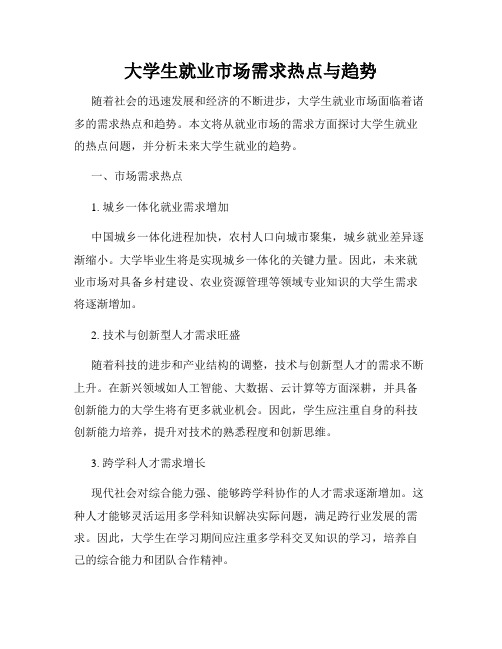 大学生就业市场需求热点与趋势

随着社会的迅速发展和经济的不断进步，大学生就业市场面临着诸多的需求热点和趋势。本文将从就业市场的需求方面探讨大学生就业的热点问题，并分析未来大学生就业的趋势。

一、市场需求热点

1. 城乡一体化就业需求增加

中国城乡一体化进程加快，农村人口向城市聚集，城乡就业差异逐渐缩小。大学毕业生将是实现城乡一体化的关键力量。因此，未来就业市场对具备乡村建设、农业资源管理等领域专业知识的大学生需求将逐渐增加。

2. 技术与创新型人才需求旺盛

随着科技的进步和产业结构的调整，技术与创新型人才的需求不断上升。在新兴领域如人工智能、大数据、云计算等方面深耕，并具备创新能力的大学生将有更多就业机会。因此，学生应注重自身的科技创新能力培养，提升对技术的熟悉程度和创新思维。

3. 跨学科人才需求增长

现代社会对综合能力强、能够跨学科协作的人才需求逐渐增加。这种人才能够灵活运用多学科知识解决实际问题，满足跨行业发展的需求。因此，大学生在学习期间应注重多学科交叉知识的学习，培养自己的综合能力和团队合作精神。